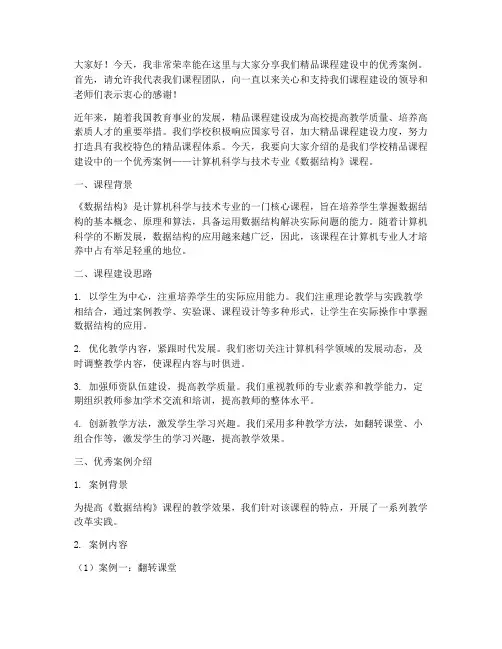 大家好！今天，我非常荣幸能在这里与大家分享我们精品课程建设中的优秀案例。首先，请允许我代表我们课程团队，向一直以来关心和支持我们课程建设的领导和老师们表示衷心的感谢！

近年来，随着我国教育事业的发展，精品课程建设成为高校提高教学质量、培养高素质人才的重要举措。我们学校积极响应国家号召，加大精品课程建设力度，努力打造具有我校特色的精品课程体系。今天，我要向大家介绍的是我们学校精品课程建设中的一个优秀案例——计算机科学与技术专业《数据结构》课程。

一、课程背景

《数据结构》是计算机科学与技术专业的一门核心课程，旨在培养学生掌握数据结构的基本概念、原理和算法，具备运用数据结构解决实际问题的能力。随着计算机科学的不断发展，数据结构的应用越来越广泛，因此，该课程在计算机专业人才培养中占有举足轻重的地位。

二、课程建设思路

1. 以学生为中心，注重培养学生的实际应用能力。我们注重理论教学与实践教学相结合，通过案例教学、实验课、课程设计等多种形式，让学生在实际操作中掌握数据结构的应用。

2. 优化教学内容，紧跟时代发展。我们密切关注计算机科学领域的发展动态，及时调整教学内容，使课程内容与时俱进。

3. 加强师资队伍建设，提高教学质量。我们重视教师的专业素养和教学能力，定期组织教师参加学术交流和培训，提高教师的整体水平。

4. 创新教学方法，激发学生学习兴趣。我们采用多种教学方法，如翻转课堂、小组合作等，激发学生的学习兴趣，提高教学效果。

三、优秀案例介绍

1. 案例背景

为提高《数据结构》课程的教学效果，我们针对该课程的特点，开展了一系列教学改革实践。

2. 案例内容

（1）案例一：翻转课堂